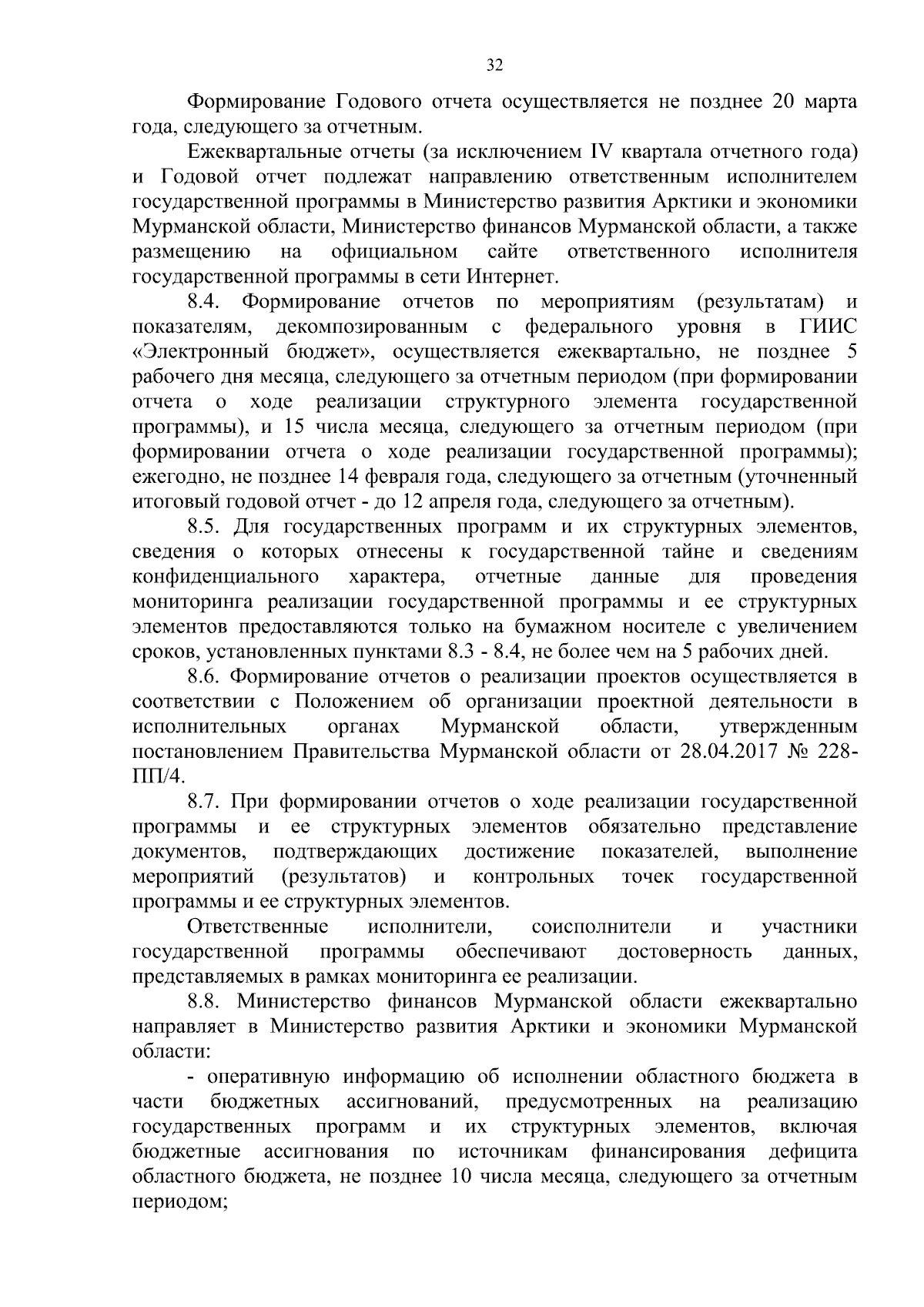 32

Формирование Годового отчета осуществляется не позднее 20 марта года, следующего за отчетным.

Ежеквартальные отчеты (за исключением IV квартала отчетного года) и Годовой отчет подлежат направлению ответственным исполнителем государственной программы в Министерство развития Арктики и экономики Мурманской области, Министерство финансов Мурманской области, а также размещению на официальном сайте ответственного исполнителя государственной программы в сети Интернет.

8.4. Формирование отчетов по мероприятиям (результатам) и показателям, декомпозированным с федерального уровня в ГИИС «Электронный бюджет», осуществляется ежеквартально, не позднее 5 рабочего дня месяца, следующего за отчетным периодом (при формировании отчета о ходе реализации структурного элемента государственной программы), и 15 числа месяца, следующего за отчетным периодом (при формировании отчета о ходе реализации государственной программы); ежегодно, не позднее 14 февраля года, следующего за отчетным (уточненный итоговый годовой отчет - до 12 апреля года, следующего за отчетным).

8.5. Для государственных программ и их структурных элементов, сведения о которых отнесены к государственной тайне и сведениям конфиденциального характера, отчетные данные для проведения мониторинга реализации государственной программы и ее структурных элементов предоставляются только на бумажном носителе с увеличением сроков, установленных пунктами 8.3 - 8.4, не более чем на 5 рабочих дней.

8.6. Формирование отчетов о реализации проектов осуществляется в соответствии с Положением об организации проектной деятельности в исполнительных органах Мурманской области, утвержденным постановлением Правительства Мурманской области от 28.04.2017 № 228-ПП/4.

8.7. При формировании отчетов о ходе реализации государственной программы и ее структурных элементов обязательно представление документов, подтверждающих достижение показателей, выполнение мероприятий (результатов) и контрольных точек государственной программы и ее структурных элементов.

Ответственные исполнители, соисполнители и участники государственной программы обеспечивают достоверность данных, представляемых в рамках мониторинга ее реализации.

8.8. Министерство финансов Мурманской области ежеквартально направляет в Министерство развития Арктики и экономики Мурманской области:

- оперативную информацию об исполнении областного бюджета в части бюджетных ассигнований, предусмотренных на реализацию государственных программ и их структурных элементов, включая бюджетные ассигнования по источникам финансирования дефицита областного бюджета, не позднее 10 числа месяца, следующего за отчетным периодом;